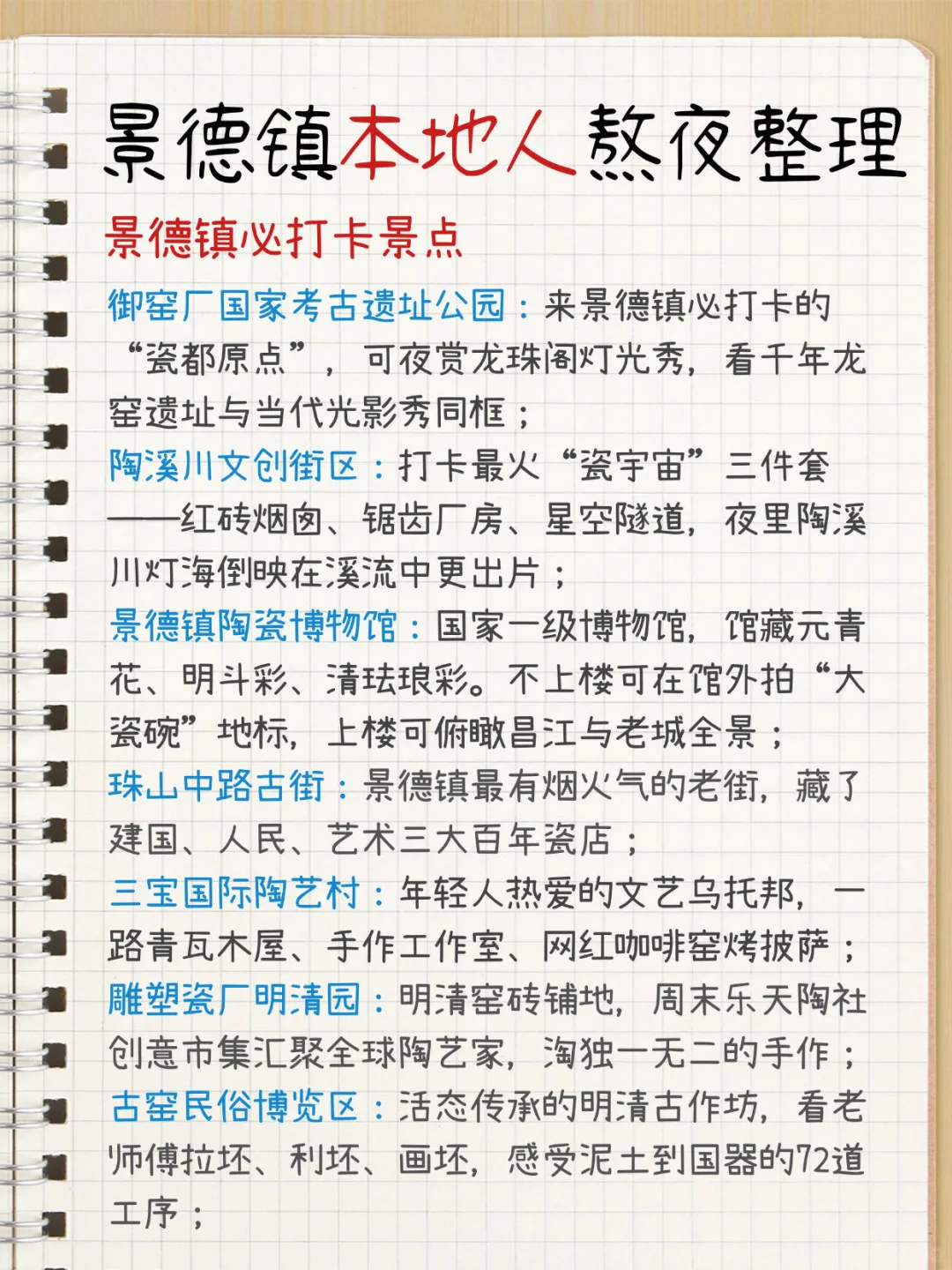 景德镇本地人熬夜整理

景德镇必打卡景点

御窑厂国家考古遗址公园：来景德镇必打卡的“瓷都原点”，可夜赏龙珠阁灯光秀，看千年龙窑遗址与当代光影秀同框；

陶溪川文创街区：打卡最火“瓷宇宙”三件套——红砖烟囱、锯齿厂房、星空隧道，夜里陶溪川灯海倒映在溪流中更出片；

景德镇陶瓷博物馆：国家一级博物馆，馆藏元青花、明斗彩、清珐琅彩。不上楼可在馆外拍“大瓷碗”地标，上楼可俯瞰昌江与老城全景；

珠山中路古街：景德镇最有烟火气的老街，藏了建国、人民、艺术三大百年瓷店；

三宝国际陶艺村：年轻人热爱的文艺乌托邦，一路青瓦木屋、手作工作室、网红咖啡窑烤披萨；

雕塑瓷厂明清园：明清窑砖铺地，周末乐天陶社创意市集汇聚全球陶艺家，淘独一无二的手作；

古窑民俗博览区：活态传承的明清古作坊，看老师傅拉坯、利坯、画坯，感受泥土到国器的72道工序；